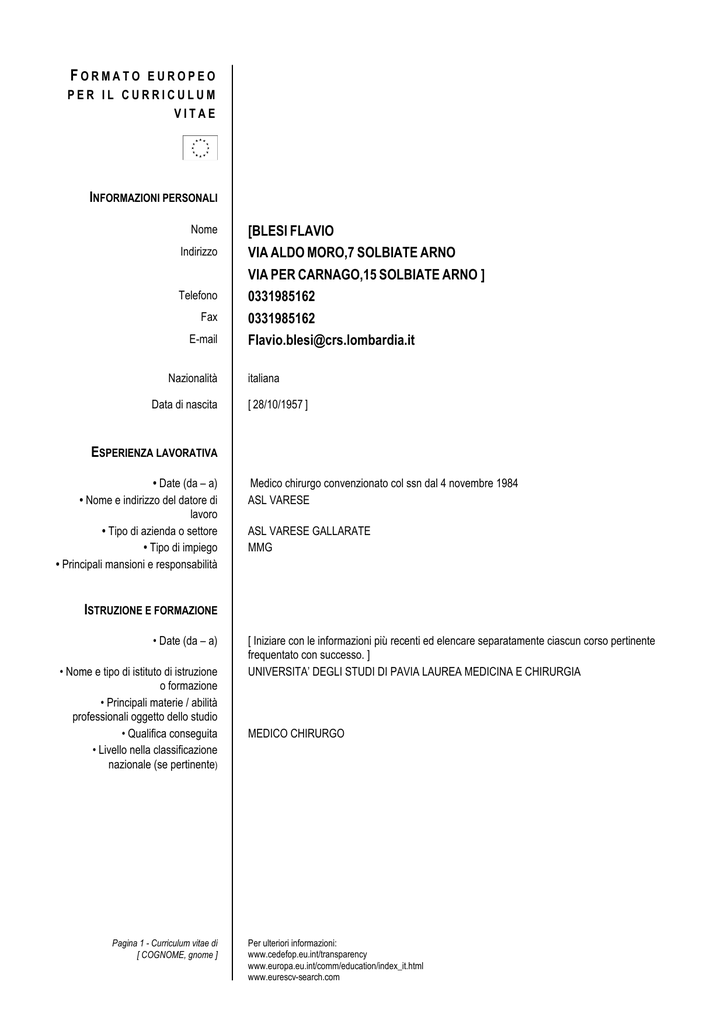 FORMATO EUROPEO PER IL CURRICULUM VITAE

INFORMAZIONI PERSONALI

Nome [BLESI FLAVIO
Indirizzo VIA ALDO MORO,7 SOLBIATE ARNO
VIA PER CARNAGO,15 SOLBIATE ARNO ]
Telefono 0331985162
Fax 0331985162
E-mail Flavio.blesi@crs.lombardia.it

Nazionalità italiana

Data di nascita [ 28/10/1957 ]

ESPERIENZA LAVORATIVA

• Date (da – a) Medico chirurgo convenzionato col ssn dal 4 novembre 1984
• Nome e indirizzo del datore di lavoro ASL VARESE
• Tipo di azienda o settore ASL VARESE GALLARATE
• Tipo di impiego MMG
• Principali mansioni e responsabilità

ISTRUZIONE E FORMAZIONE

• Date (da – a) [ Iniziare con le informazioni più recenti ed elencare separatamente ciascun corso pertinente frequentato con successo. ]
• Nome e tipo di istituto di istruzione o formazione UNIVERSITA' DEGLI STUDI DI PAVIA LAUREA MEDICINA E CHIRURGIA
• Principali materie / abilità professionali oggetto dello studio
• Qualifica conseguita MEDICO CHIRURGO
• Livello nella classificazione nazionale (se pertinente)

Pagina 1 - Curriculum vitae di [ COGNOME, gnome ]

Per ulteriori informazioni:
www.cedefop.eu.int/transparency
www.europa.eu.int/comm/education/index_it.html
www.eurescv-search.com